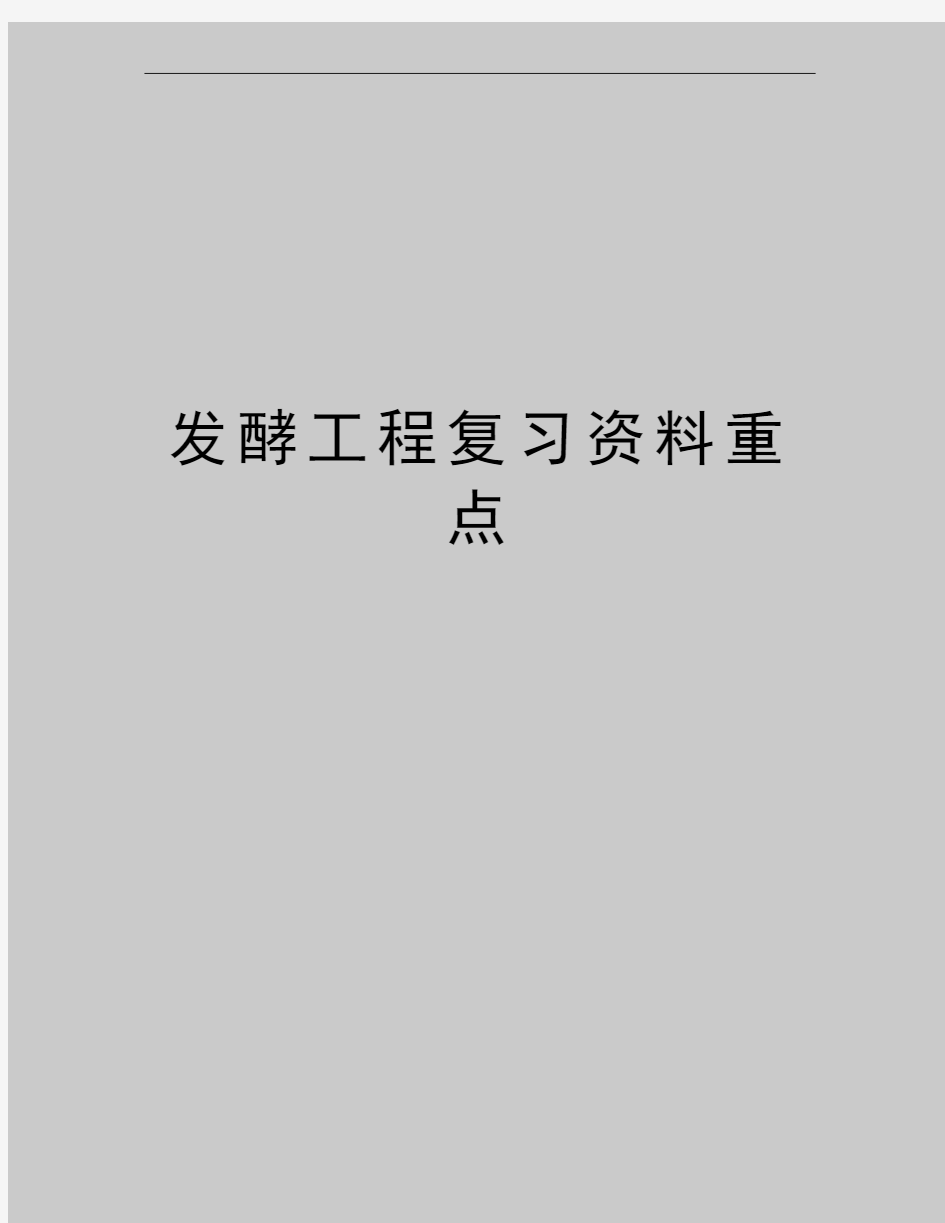 发酵工程复习资料重点